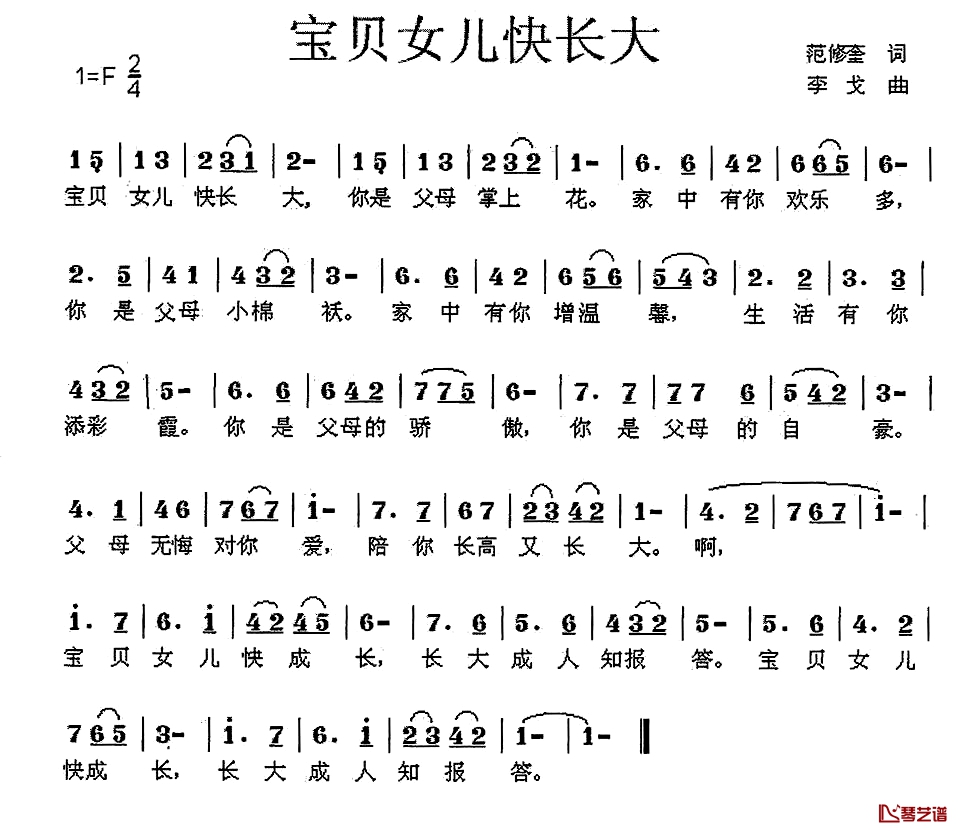 宝贝女儿快长大

1=F $\frac{2}{4}$

范修奎 词
李戈 曲

1 5 | 1 3 | 2 3 1 | 2 - | 1 5 | 1 3 | 2 3 2 | 1 - | 6. 6 | 4 2 | 6 6 5 | 6 - |
宝贝 女儿 快长 大， 你是 父母 掌上 花。 家 中 有你 欢乐 多，

2. 5 | 4 1 | 4 3 2 | 3 - | 6. 6 | 4 2 | 6 5 6 | 5 4 3 | 2. 2 | 3. 3 |
你 是 父母 小棉 袄。 家 中 有你 增温 馨， 生 活 有 你

4 3 2 | 5 - | 6. 6 | 6 4 2 | 7 7 5 | 6 - | 7. 7 | 7 7 6 | 5 4 2 | 3 - |
添彩 霞。 你 是 父母的 骄 傲， 你 是 父母 的 自 豪。

4. 1 | 4 6 | 7 6 7 | i - | 7. 7 | 6 7 | 2 3 4 2 | 1 - | 4. 2 | 7 6 7 | i - |
父 母 无悔 对你 爱， 陪 你 长高 又 长 大。 啊，

i. 7 | 6. i | 4 2 4 5 | 6 - | 7. 6 | 5. 6 | 4 3 2 | 5 - | 5. 6 | 4. 2 |
宝 贝 女 儿 快 成 长， 长 大 成 人 知报 答。 宝 贝 女 儿

7 6 5 | 3 - | i. 7 | 6. i | 2 3 4 2 | 1 - | 1 - ‖
快成 长， 长 大 成 人 知 报 答。

琴艺谱